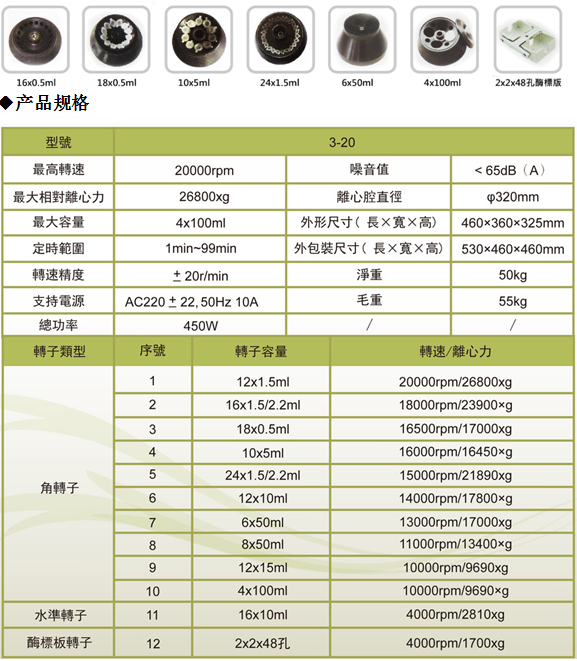 16x0.5ml 18x0.5ml 10x5ml 24x1.5ml 6x50ml 4x100ml 2x2x48孔酶標版

◆产品规格

| 型號 | 3-20 | | |
|---|---|---|---|
| 最高轉速 | 20000rpm | 噪音值 | < 65dB（A） |
| 最大相對離心力 | 26800xg | 離心腔直徑 | φ320mm |
| 最大容量 | 4x100ml | 外形尺寸（長×寬×高） | 460×360×325mm |
| 定時範圍 | 1min~99min | 外包裝尺寸（長×寬×高） | 530×460×460mm |
| 轉速精度 | ± 20r/min | 淨重 | 50kg |
| 支持電源 | AC220 ± 22, 50Hz 10A | 毛重 | 55kg |
| 總功率 | 450W | / | / |

| 轉子類型 | 序號 | 轉子容量 | 轉速/離心力 |
|---|---|---|---|
| 角轉子 | 1 | 12x1.5ml | 20000rpm/26800xg |
| | 2 | 16x1.5/2.2ml | 18000rpm/23900×g |
| | 3 | 18x0.5ml | 16500rpm/17000xg |
| | 4 | 10x5ml | 16000rpm/16450×g |
| | 5 | 24x1.5/2.2ml | 15000rpm/21890xg |
| | 6 | 12x10ml | 14000rpm/17800×g |
| | 7 | 6x50ml | 13000rpm/17000xg |
| | 8 | 8x50ml | 11000rpm/13400×g |
| | 9 | 12x15ml | 10000rpm/9690xg |
| | 10 | 4x100ml | 10000rpm/9690×g |
| 水準轉子 | 11 | 16x10ml | 4000rpm/2810xg |
| 酶標板轉子 | 12 | 2x2x48孔 | 4000rpm/1700xg |